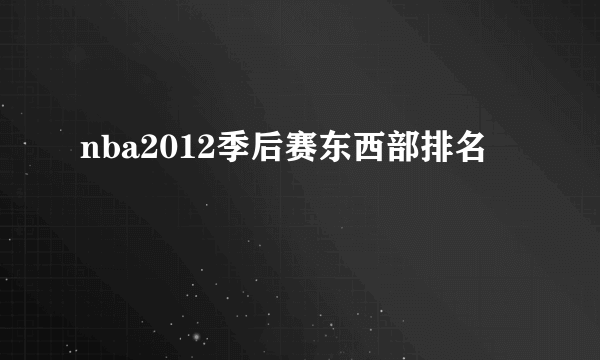 nba2012季后赛东西部排名